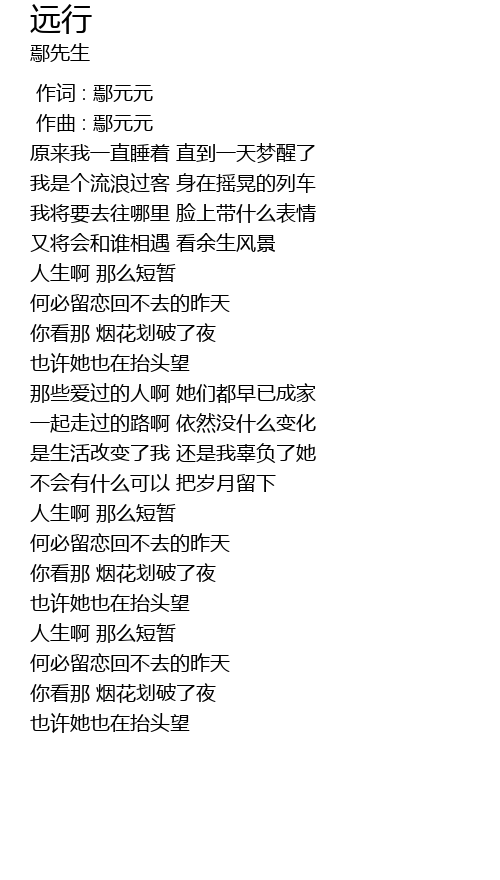 远行
鄢先生

作词 : 鄢元元
作曲 : 鄢元元
原来我一直睡着 直到一天梦醒了
我是个流浪过客 身在摇晃的列车
我将要去往哪里 脸上带什么表情
又将会和谁相遇 看余生风景
人生啊 那么短暂
何必留恋回不去的昨天
你看那 烟花划破了夜
也许她也在抬头望
那些爱过的人啊 她们都早已成家
一起走过的路啊 依然没什么变化
是生活改变了我 还是我辜负了她
不会有什么可以 把岁月留下
人生啊 那么短暂
何必留恋回不去的昨天
你看那 烟花划破了夜
也许她也在抬头望
人生啊 那么短暂
何必留恋回不去的昨天
你看那 烟花划破了夜
也许她也在抬头望